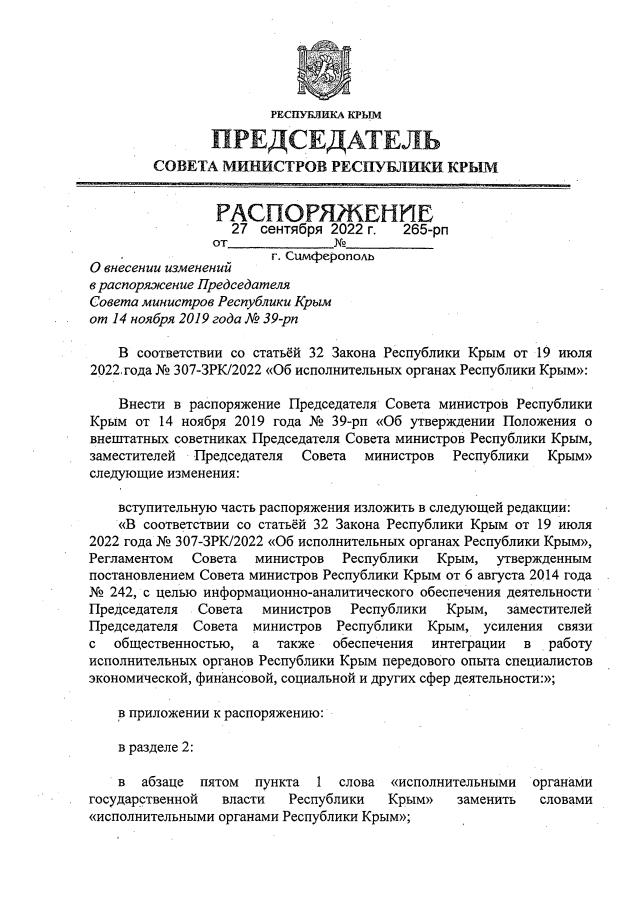 РЕСПУБЛИКА КРЫМ
ПРЕДСЕДАТЕЛЬ
СОВЕТА МИНИСТРОВ РЕСПУБЛИКИ КРЫМ

РАСПОРЯЖЕНИЕ
от 27 сентября 2022 г. № 265-рп
г. Симферополь

О внесении изменений в распоряжение Председателя Совета министров Республики Крым от 14 ноября 2019 года № 39-рп

В соответствии со статьёй 32 Закона Республики Крым от 19 июля 2022 года № 307-ЗРК/2022 «Об исполнительных органах Республики Крым»:

Внести в распоряжение Председателя Совета министров Республики Крым от 14 ноября 2019 года № 39-рп «Об утверждении Положения о внештатных советниках Председателя Совета министров Республики Крым, заместителей Председателя Совета министров Республики Крым» следующие изменения:

вступительную часть распоряжения изложить в следующей редакции:
«В соответствии со статьёй 32 Закона Республики Крым от 19 июля 2022 года № 307-ЗРК/2022 «Об исполнительных органах Республики Крым», Регламентом Совета министров Республики Крым, утвержденным постановлением Совета министров Республики Крым от 6 августа 2014 года № 242, с целью информационно-аналитического обеспечения деятельности Председателя Совета министров Республики Крым, заместителей Председателя Совета министров Республики Крым, усиления связи с общественностью, а также обеспечения интеграции в работу исполнительных органов Республики Крым передового опыта специалистов экономической, финансовой, социальной и других сфер деятельности:»;

в приложении к распоряжению:

в разделе 2:

в абзаце пятом пункта 1 слова «исполнительными органами государственной власти Республики Крым» заменить словами «исполнительными органами Республики Крым»;